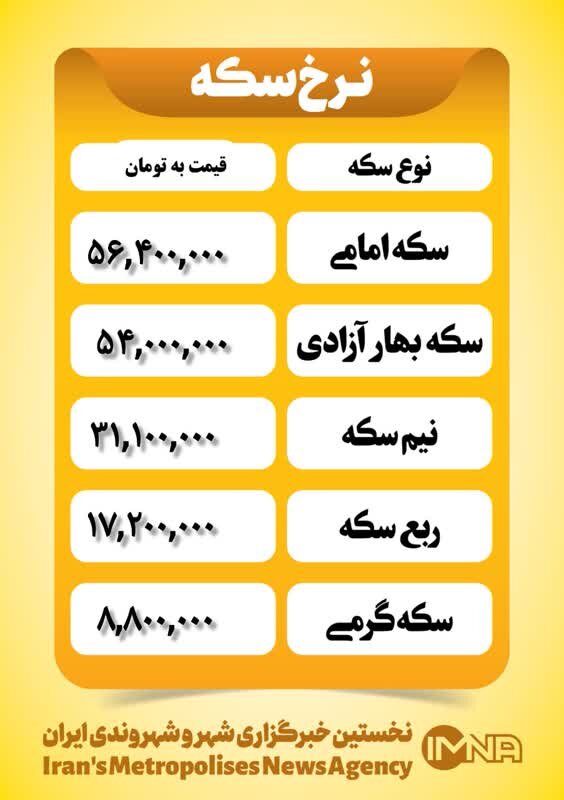 نرخ سکه

| نوع سکه | قیمت به تومان |
|---|---|
| سکه امامی | ۵۶,۴۰۰,۰۰۰ |
| سکه بهار آزادی | ۵۴,۰۰۰,۰۰۰ |
| نیم سکه | ۳۱,۱۰۰,۰۰۰ |
| ربع سکه | ۱۷,۲۰۰,۰۰۰ |
| سکه گرمی | ۸,۸۰۰,۰۰۰ |

نخستین خبرگزاری شهر و شهروندی ایران
Iran's Metropolises News Agency
IMNA